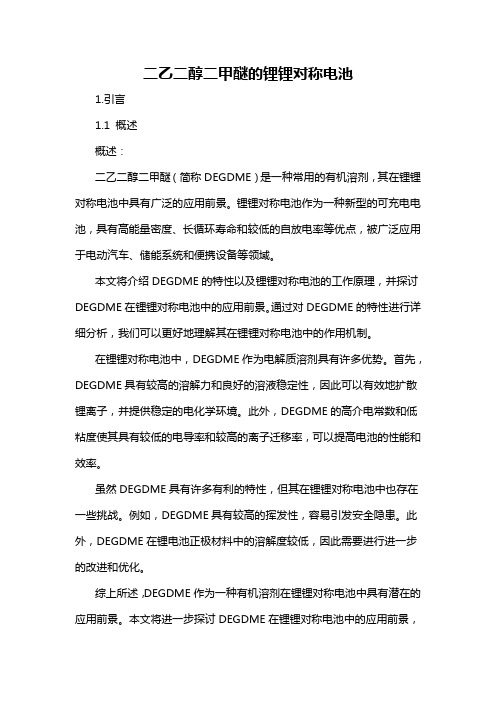 二乙二醇二甲醚的锂锂对称电池

1.引言

1.1 概述

概述：

二乙二醇二甲醚（简称 DEGDME）是一种常用的有机溶剂，其在锂锂对称电池中具有广泛的应用前景。锂锂对称电池作为一种新型的可充电电池，具有高能量密度、长循环寿命和较低的自放电率等优点，被广泛应用于电动汽车、储能系统和便携设备等领域。

本文将介绍 DEGDME 的特性以及锂锂对称电池的工作原理，并探讨 DEGDME 在锂锂对称电池中的应用前景。通过对 DEGDME 的特性进行详细分析，我们可以更好地理解其在锂锂对称电池中的作用机制。

在锂锂对称电池中，DEGDME 作为电解质溶剂具有许多优势。首先，DEGDME 具有较高的溶解力和良好的溶液稳定性，因此可以有效地扩散锂离子，并提供稳定的电化学环境。此外，DEGDME 的高介电常数和低粘度使其具有较低的电导率和较高的离子迁移率，可以提高电池的性能和效率。

虽然 DEGDME 具有许多有利的特性，但其在锂锂对称电池中也存在一些挑战。例如，DEGDME 具有较高的挥发性，容易引发安全隐患。此外，DEGDME 在锂电池正极材料中的溶解度较低，因此需要进行进一步的改进和优化。

综上所述，DEGDME 作为一种有机溶剂在锂锂对称电池中具有潜在的应用前景。本文将进一步探讨 DEGDME 在锂锂对称电池中的应用前景，